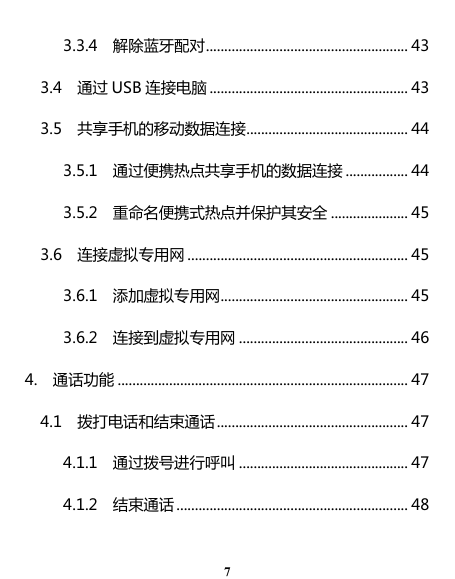 3.3.4 解除蓝牙配对 ........ 43

3.4 通过 USB 连接电脑 ........ 43

3.5 共享手机的移动数据连接 ........ 44

3.5.1 通过便携热点共享手机的数据连接 ........ 44

3.5.2 重命名便携式热点并保护其安全 ........ 45

3.6 连接虚拟专用网 ........ 45

3.6.1 添加虚拟专用网 ........ 45

3.6.2 连接到虚拟专用网 ........ 46

4. 通话功能 ........ 47

4.1 拨打电话和结束通话 ........ 47

4.1.1 通过拨号进行呼叫 ........ 47

4.1.2 结束通话 ........ 48

7